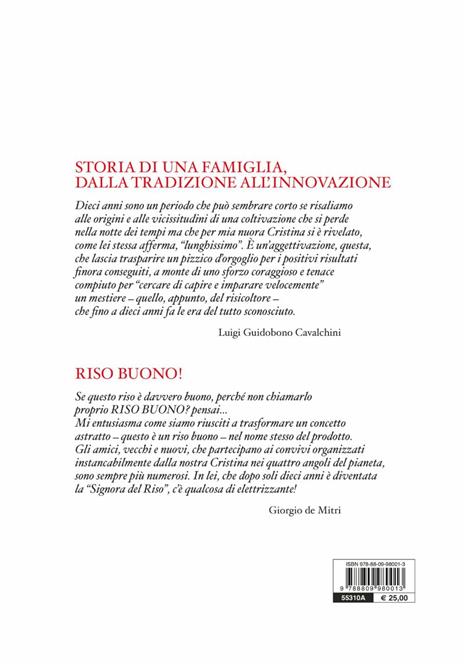 STORIA DI UNA FAMIGLIA,
DALLA TRADIZIONE ALL'INNOVAZIONE

Dieci anni sono un periodo che può sembrare corto se risaliamo alle origini e alle vicissitudini di una coltivazione che si perde nella notte dei tempi ma che per mia nuora Cristina si è rivelato, come lei stessa afferma, "lunghissimo". È un'aggettivazione, questa, che lascia trasparire un pizzico d'orgoglio per i positivi risultati finora conseguiti, a monte di uno sforzo coraggioso e tenace compiuto per "cercare di capire e imparare velocemente" un mestiere – quello, appunto, del risicoltore – che fino a dieci anni fa le era del tutto sconosciuto.

Luigi Guidobono Cavalchini

RISO BUONO!

Se questo riso è davvero buono, perché non chiamarlo proprio RISO BUONO? pensai...
Mi entusiasma come siamo riusciti a trasformare un concetto astratto – questo è un riso buono – nel nome stesso del prodotto.
Gli amici, vecchi e nuovi, che partecipano ai convivi organizzati instancabilmente dalla nostra Cristina nei quattro angoli del pianeta, sono sempre più numerosi. In lei, che dopo soli dieci anni è diventata la "Signora del Riso", c'è qualcosa di elettrizzante!

Giorgio de Mitri

ISBN 978-88-09-98001-3
9 788809 980013
55310A € 25,00